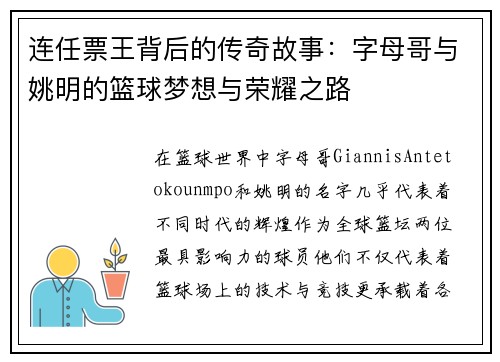 连任票王背后的传奇故事：字母哥与姚明的篮球梦想与荣耀之路

在篮球世界中字母哥GiannisAntetokounmpo和姚明的名字几乎代表着不同时代的辉煌作为全球篮坛两位最具影响力的球员他们不仅代表着篮球场上的技术与竞技更承载着各